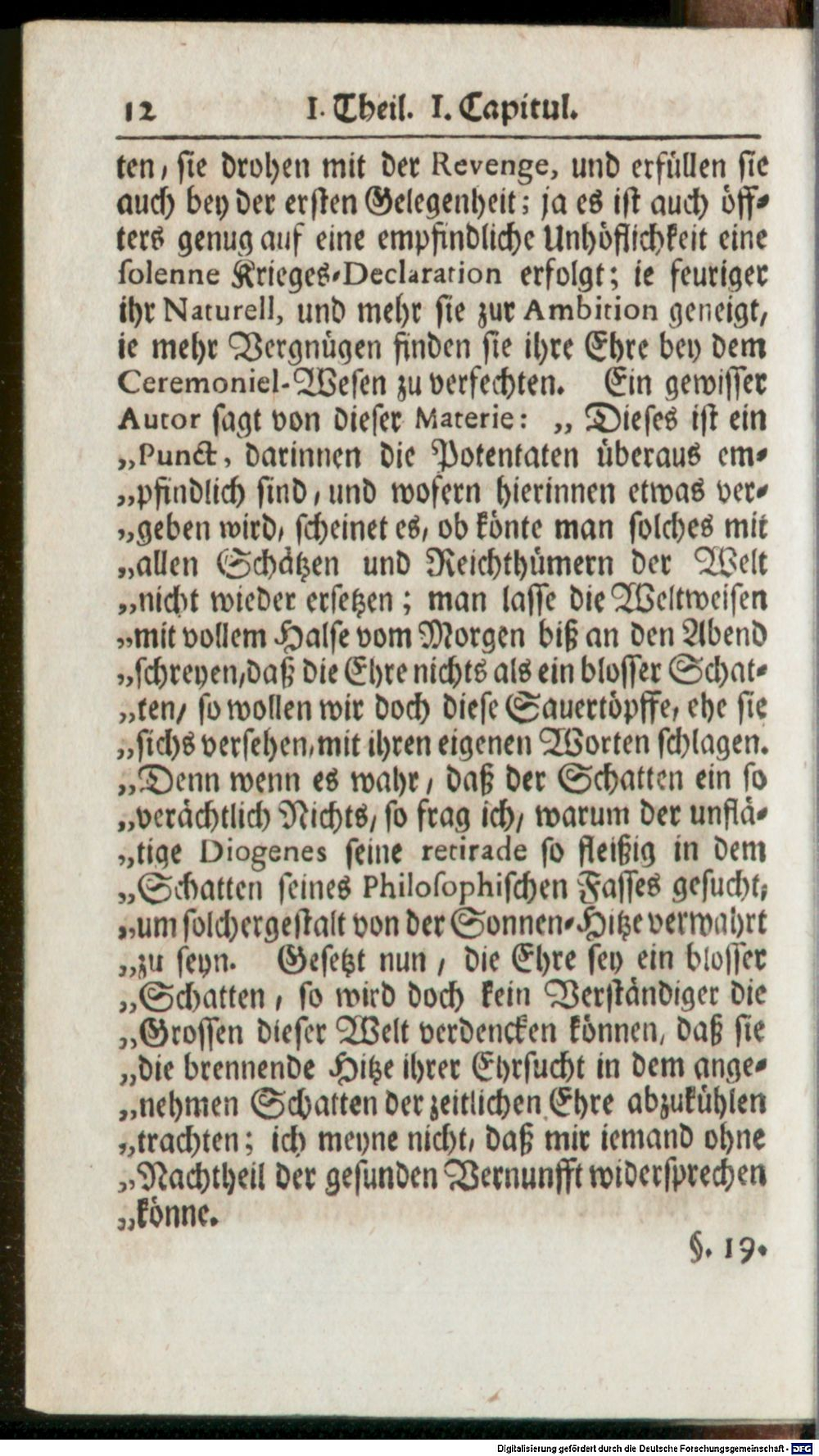 12 I. Theil. I. Capitul.

ten, sie drohen mit der Revenge, und erfüllen sie auch bey der ersten Gelegenheit; ja es ist auch öffters genug auf eine empfindliche Unhöflichkeit eine solenne Krieges-Declaration erfolgt; ie feuriger ihr Naturell, und mehr sie zur Ambition geneigt, ie mehr Vergnügen finden sie ihre Ehre bey dem Ceremoniel-Wesen zu verfechten. Ein gewisser Autor sagt von dieser Materie: „Dieses ist ein „Punct, darinnen die Potentaten überaus em„pfindlich sind, und wofern hierinnen etwas ver„geben wird, scheinet es, ob könte man solches mit „allen Schätzen und Reichthümern der Welt „nicht wieder ersetzen; man lasse die Weltweisen „mit vollem Halse vom Morgen biß an den Abend „schreyen, daß die Ehre nichts als ein blosser Schat„ten, so wollen wir doch diese Sauertöpffe, ehe sie „sichs versehen, mit ihren eigenen Worten schlagen. „Denn wenn es wahr, daß der Schatten ein so „verächtlich Nichts, so frag ich, warum der unflä„tige Diogenes seine retirade so fleißig in dem „Schatten seines Philosophischen Fasses gesucht, „um solchergestalt von der Sonnen-Hitze verwahrt „zu seyn. Gesetzt nun, die Ehre sey ein blosser „Schatten, so wird doch kein Verständiger die „Grossen dieser Welt verdencken können, daß sie „die brennende Hitze ihrer Ehrsucht in dem ange„nehmen Schatten der zeitlichen Ehre abzukühlen „trachten; ich meyne nicht, daß mir iemand ohne „Nachtheil der gesunden Vernunfft widersprechen „könne.

§. 19.

Digitalisierung gefördert durch die Deutsche Forschungsgemeinschaft - DFG